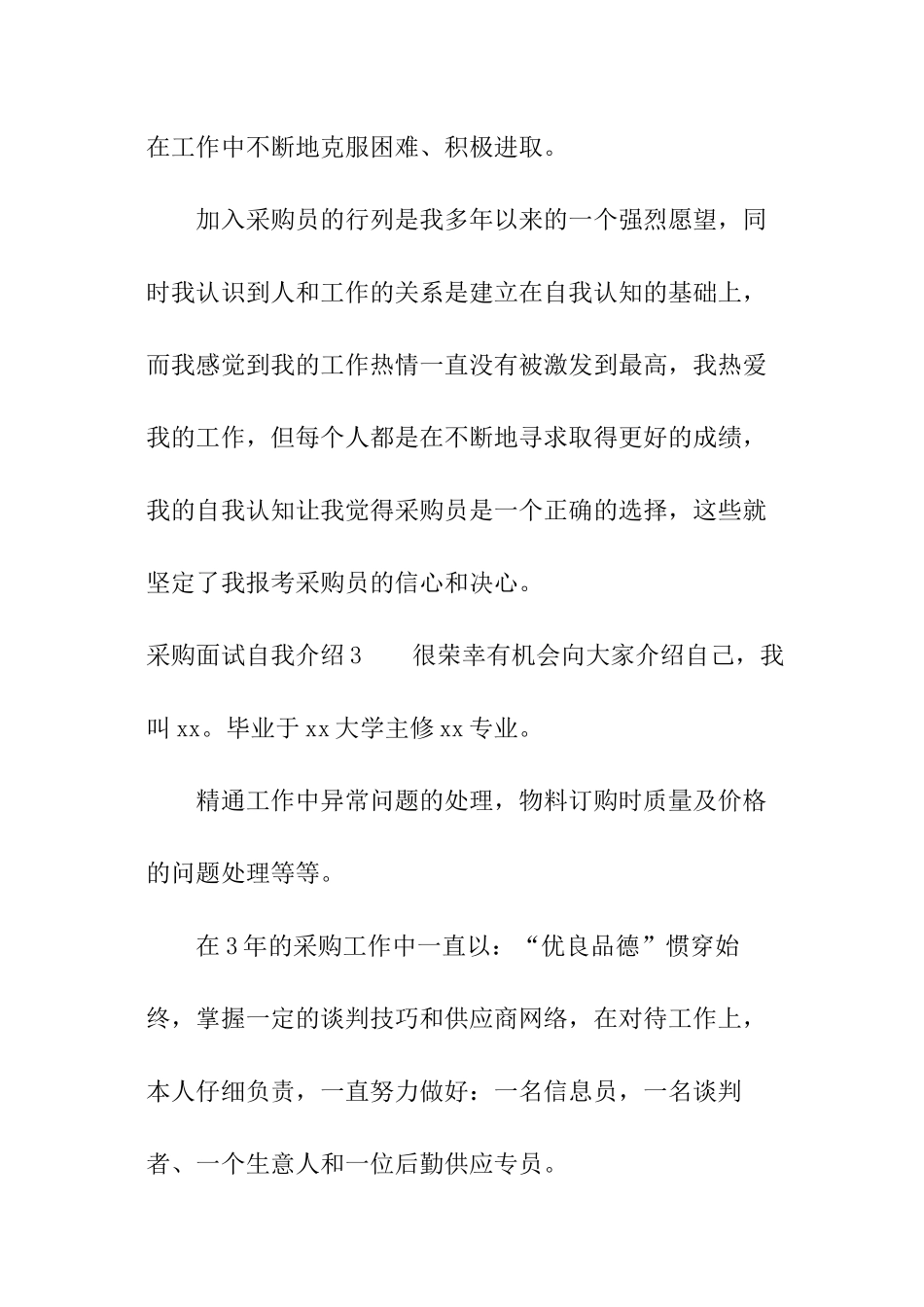 在工作中不断地克服困难、积极进取。

加入采购员的行列是我多年以来的一个强烈愿望，同时我认识到人和工作的关系是建立在自我认知的基础上，而我感觉到我的工作热情一直没有被激发到最高，我热爱我的工作，但每个人都是在不断地寻求取得更好的成绩，我的自我认知让我觉得采购员是一个正确的选择，这些就坚定了我报考采购员的信心和决心。

采购面试自我介绍3　　很荣幸有机会向大家介绍自己，我叫xx。毕业于xx大学主修xx专业。

精通工作中异常问题的处理，物料订购时质量及价格的问题处理等等。

在3年的采购工作中一直以：“优良品德”惯穿始终，掌握一定的谈判技巧和供应商网络，在对待工作上，本人仔细负责，一直努力做好：一名信息员，一名谈判者、一个生意人和一位后勤供应专员。